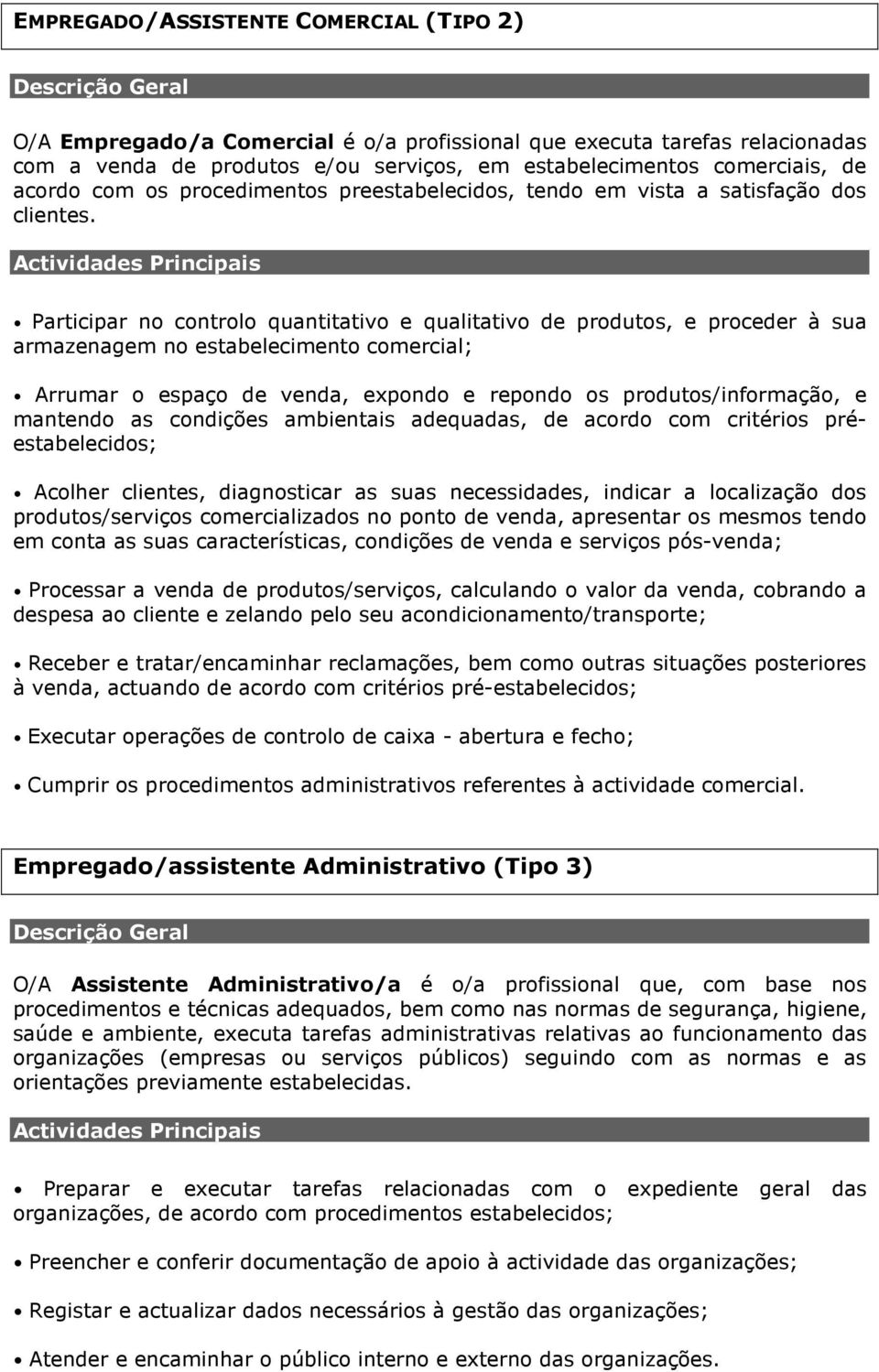 EMPREGADO/ASSISTENTE COMERCIAL (TIPO 2)

Descrição Geral

O/A Empregado/a Comercial é o/a profissional que executa tarefas relacionadas com a venda de produtos e/ou serviços, em estabelecimentos comerciais, de acordo com os procedimentos preestabelecidos, tendo em vista a satisfação dos clientes.

Actividades Principais

• Participar no controlo quantitativo e qualitativo de produtos, e proceder à sua armazenagem no estabelecimento comercial;

• Arrumar o espaço de venda, expondo e repondo os produtos/informação, e mantendo as condições ambientais adequadas, de acordo com critérios pré-estabelecidos;

• Acolher clientes, diagnosticar as suas necessidades, indicar a localização dos produtos/serviços comercializados no ponto de venda, apresentar os mesmos tendo em conta as suas características, condições de venda e serviços pós-venda;

• Processar a venda de produtos/serviços, calculando o valor da venda, cobrando a despesa ao cliente e zelando pelo seu acondicionamento/transporte;

• Receber e tratar/encaminhar reclamações, bem como outras situações posteriores à venda, actuando de acordo com critérios pré-estabelecidos;

• Executar operações de controlo de caixa - abertura e fecho;

• Cumprir os procedimentos administrativos referentes à actividade comercial.

Empregado/assistente Administrativo (Tipo 3)

Descrição Geral

O/A Assistente Administrativo/a é o/a profissional que, com base nos procedimentos e técnicas adequados, bem como nas normas de segurança, higiene, saúde e ambiente, executa tarefas administrativas relativas ao funcionamento das organizações (empresas ou serviços públicos) seguindo com as normas e as orientações previamente estabelecidas.

Actividades Principais

• Preparar e executar tarefas relacionadas com o expediente geral das organizações, de acordo com procedimentos estabelecidos;

• Preencher e conferir documentação de apoio à actividade das organizações;

• Registar e actualizar dados necessários à gestão das organizações;

• Atender e encaminhar o público interno e externo das organizações.